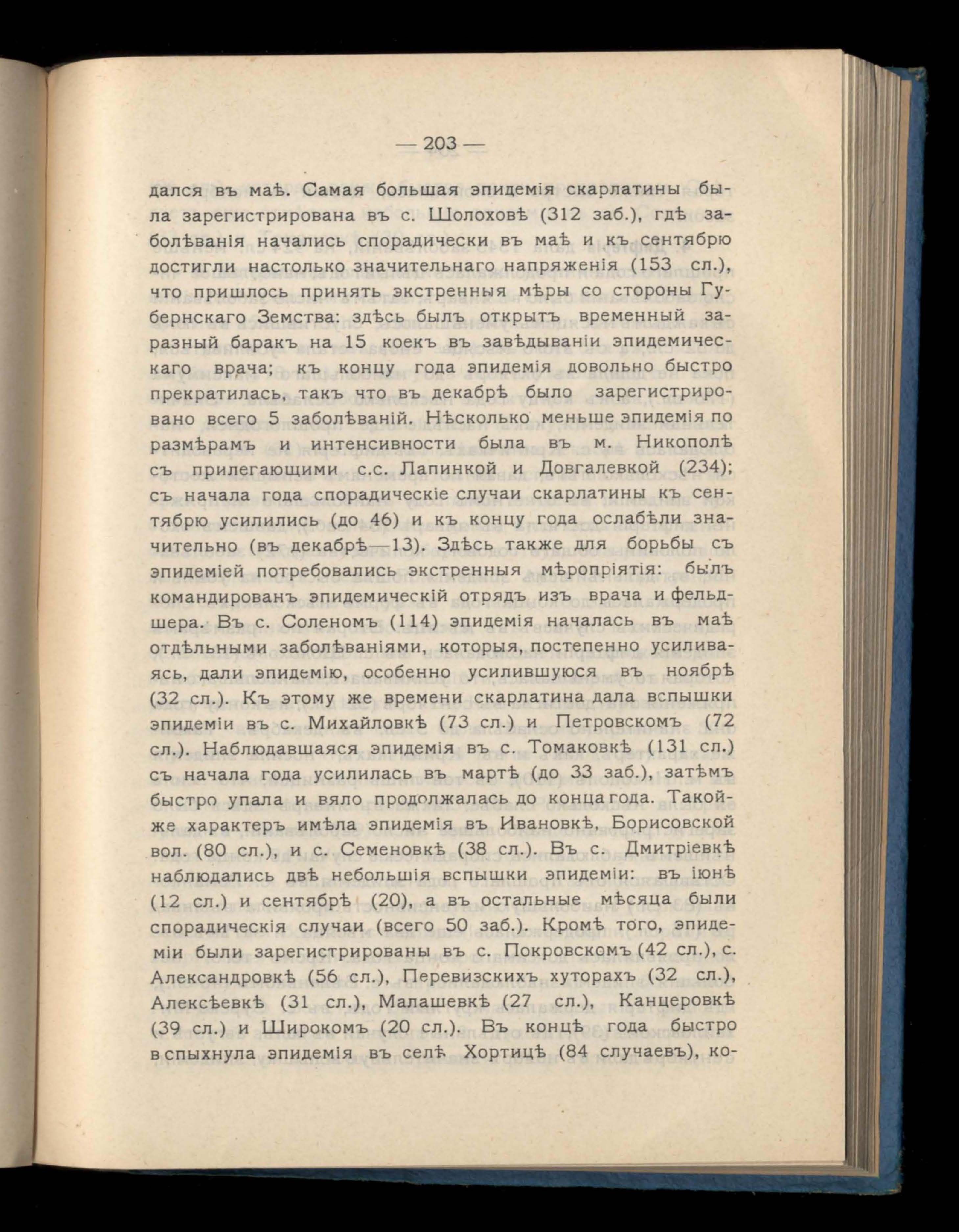 — 203 —

дался въ маѣ. Самая большая эпидемія скарлатины была зарегистрирована въ с. Шолоховѣ (312 заб.), гдѣ заболѣванія начались спорадически въ маѣ и къ сентябрю достигли настолько значительнаго напряженія (153 сл.), что пришлось принять экстренныя мѣры со стороны Губернскаго Земства: здѣсь былъ открытъ временный заразный баракъ на 15 коекъ въ завѣдываніи эпидемическаго врача; къ концу года эпидемія довольно быстро прекратилась, такъ что въ декабрѣ было зарегистрировано всего 5 заболѣваній. Нѣсколько меньше эпидемія по размѣрамъ и интенсивности была въ м. Никополѣ съ прилегающими с.с. Лапинкой и Довгалевкой (234); съ начала года спорадическіе случаи скарлатины къ сентябрю усилились (до 46) и къ концу года ослабѣли значительно (въ декабрѣ—13). Здѣсь также для борьбы съ эпидеміей потребовались экстренныя мѣропріятія: былъ командированъ эпидемическій отрядъ изъ врача и фельдшера. Въ с. Соленомъ (114) эпидемія началась въ маѣ отдѣльными заболѣваніями, которыя, постепенно усиливаясь, дали эпидемію, особенно усилившуюся въ ноябрѣ (32 сл.). Къ этому же времени скарлатина дала вспышки эпидеміи въ с. Михайловкѣ (73 сл.) и Петровскомъ (72 сл.). Наблюдавшаяся эпидемія въ с. Томаковкѣ (131 сл.) съ начала года усилилась въ мартѣ (до 33 заб.), затѣмъ быстро упала и вяло продолжалась до конца года. Такойже характеръ имѣла эпидемія въ Ивановкѣ, Борисовской вол. (80 сл.), и с. Семеновкѣ (38 сл.). Въ с. Дмитріевкѣ наблюдались двѣ небольшія вспышки эпидеміи: въ іюнѣ (12 сл.) и сентябрѣ (20), а въ остальные мѣсяца были спорадическія случаи (всего 50 заб.). Кромѣ того, эпидеміи были зарегистрированы въ с. Покровскомъ (42 сл.), с. Александровкѣ (56 сл.), Перевизскихъ хуторахъ (32 сл.), Алексѣевкѣ (31 сл.), Малашевкѣ (27 сл.), Канцеровкѣ (39 сл.) и Широкомъ (20 сл.). Въ концѣ года быстро вспыхнула эпидемія въ селѣ Хортицѣ (84 случаевъ), ко-